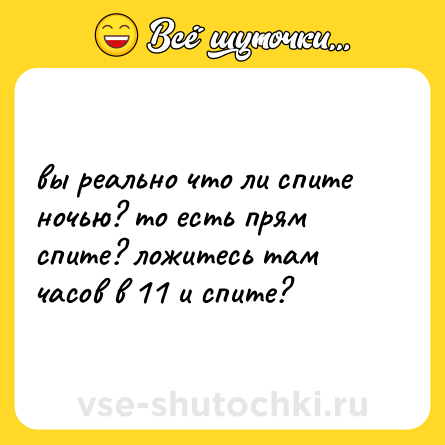 Всё шуточки...

вы реально что ли спите ночью? то есть прям спите? ложитесь там часов в 11 и спите?

vse-shutochki.ru